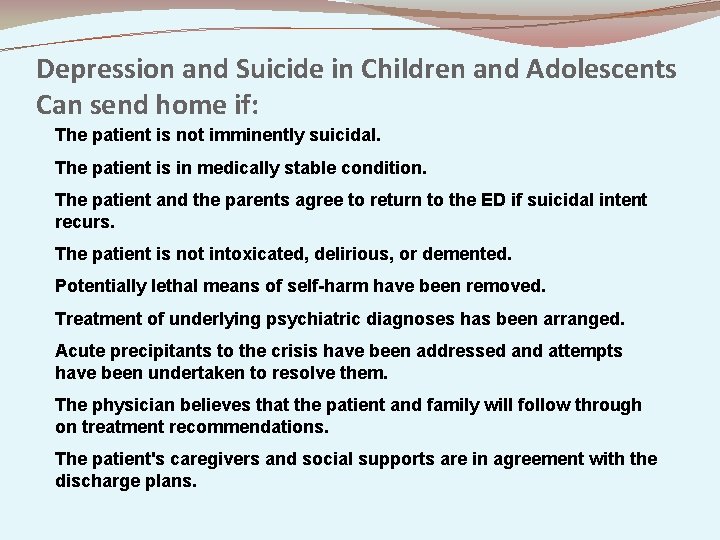 Depression and Suicide in Children and Adolescents
Can send home if:

The patient is not imminently suicidal.

The patient is in medically stable condition.

The patient and the parents agree to return to the ED if suicidal intent recurs.

The patient is not intoxicated, delirious, or demented.

Potentially lethal means of self-harm have been removed.

Treatment of underlying psychiatric diagnoses has been arranged.

Acute precipitants to the crisis have been addressed and attempts have been undertaken to resolve them.

The physician believes that the patient and family will follow through on treatment recommendations.

The patient's caregivers and social supports are in agreement with the discharge plans.